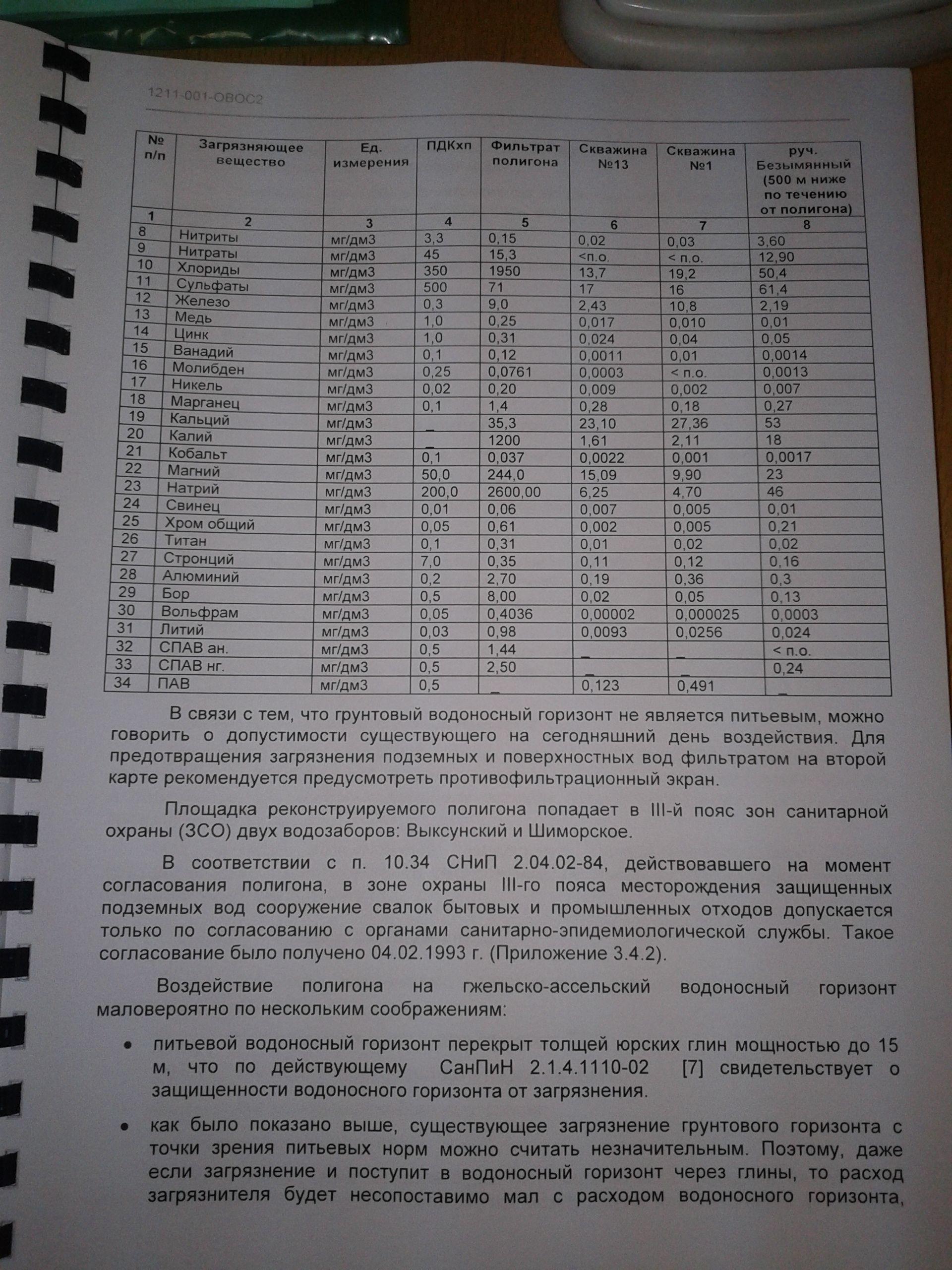 1211-001-ОВОС2

| № п/п | Загрязняющее вещество | Ед. измерения | ПДКхп | Фильтрат полигона | Скважина №13 | Скважина №1 | руч. Безымянный (500 м ниже по течению от полигона) |
|---|---|---|---|---|---|---|---|
| 1 | 2 | 3 | 4 | 5 | 6 | 7 | 8 |
| 8 | Нитриты | мг/дм3 | 3,3 | 0,15 | 0,02 | 0,03 | 3,60 |
| 9 | Нитраты | мг/дм3 | 45 | 15,3 | <п.о. | < п.о. | 12,90 |
| 10 | Хлориды | мг/дм3 | 350 | 1950 | 13,7 | 19,2 | 50,4 |
| 11 | Сульфаты | мг/дм3 | 500 | 71 | 17 | 16 | 61,4 |
| 12 | Железо | мг/дм3 | 0,3 | 9,0 | 2,43 | 10,8 | 2,19 |
| 13 | Медь | мг/дм3 | 1,0 | 0,25 | 0,017 | 0,010 | 0,01 |
| 14 | Цинк | мг/дм3 | 1,0 | 0,31 | 0,024 | 0,04 | 0,05 |
| 15 | Ванадий | мг/дм3 | 0,1 | 0,12 | 0,0011 | 0,01 | 0,0014 |
| 16 | Молибден | мг/дм3 | 0,25 | 0,0761 | 0,0003 | < п.о. | 0,0013 |
| 17 | Никель | мг/дм3 | 0,02 | 0,20 | 0,009 | 0,002 | 0,007 |
| 18 | Марганец | мг/дм3 | 0,1 | 1,4 | 0,28 | 0,18 | 0,27 |
| 19 | Кальций | мг/дм3 | _ | 35,3 | 23,10 | 27,36 | 53 |
| 20 | Калий | мг/дм3 | _ | 1200 | 1,61 | 2,11 | 18 |
| 21 | Кобальт | мг/дм3 | 0,1 | 0,037 | 0,0022 | 0,001 | 0,0017 |
| 22 | Магний | мг/дм3 | 50,0 | 244,0 | 15,09 | 9,90 | 23 |
| 23 | Натрий | мг/дм3 | 200,0 | 2600,00 | 6,25 | 4,70 | 46 |
| 24 | Свинец | мг/дм3 | 0,01 | 0,06 | 0,007 | 0,005 | 0,01 |
| 25 | Хром общий | мг/дм3 | 0,05 | 0,61 | 0,002 | 0,005 | 0,21 |
| 26 | Титан | мг/дм3 | 0,1 | 0,31 | 0,01 | 0,02 | 0,02 |
| 27 | Стронций | мг/дм3 | 7,0 | 0,35 | 0,11 | 0,12 | 0,16 |
| 28 | Алюминий | мг/дм3 | 0,2 | 2,70 | 0,19 | 0,36 | 0,3 |
| 29 | Бор | мг/дм3 | 0,5 | 8,00 | 0,02 | 0,05 | 0,13 |
| 30 | Вольфрам | мг/дм3 | 0,05 | 0,4036 | 0,00002 | 0,000025 | 0,0003 |
| 31 | Литий | мг/дм3 | 0,03 | 0,98 | 0,0093 | 0,0256 | 0,024 |
| 32 | СПАВ ан. | мг/дм3 | 0,5 | 1,44 | _ | _ | < п.о. |
| 33 | СПАВ нг. | мг/дм3 | 0,5 | 2,50 | _ | _ | 0,24 |
| 34 | ПАВ | мг/дм3 | 0,5 | _ | 0,123 | 0,491 | _ |

В связи с тем, что грунтовый водоносный горизонт не является питьевым, можно говорить о допустимости существующего на сегодняшний день воздействия. Для предотвращения загрязнения подземных и поверхностных вод фильтратом на второй карте рекомендуется предусмотреть противофильтрационный экран.

Площадка реконструируемого полигона попадает в III-й пояс зон санитарной охраны (ЗСО) двух водозаборов: Выксунский и Шиморское.

В соответствии с п. 10.34 СНиП 2.04.02-84, действовавшего на момент согласования полигона, в зоне охраны III-го пояса месторождения защищенных подземных вод сооружение свалок бытовых и промышленных отходов допускается только по согласованию с органами санитарно-эпидемиологической службы. Такое согласование было получено 04.02.1993 г. (Приложение 3.4.2).

Воздействие полигона на гжельско-ассельский водоносный горизонт маловероятно по нескольким соображениям:

• питьевой водоносный горизонт перекрыт толщей юрских глин мощностью до 15 м, что по действующему СанПиН 2.1.4.1110-02 [7] свидетельствует о защищенности водоносного горизонта от загрязнения.

• как было показано выше, существующее загрязнение грунтового горизонта с точки зрения питьевых норм можно считать незначительным. Поэтому, даже если загрязнение и поступит в водоносный горизонт через глины, то расход загрязнителя будет несопоставимо мал с расходом водоносного горизонта,